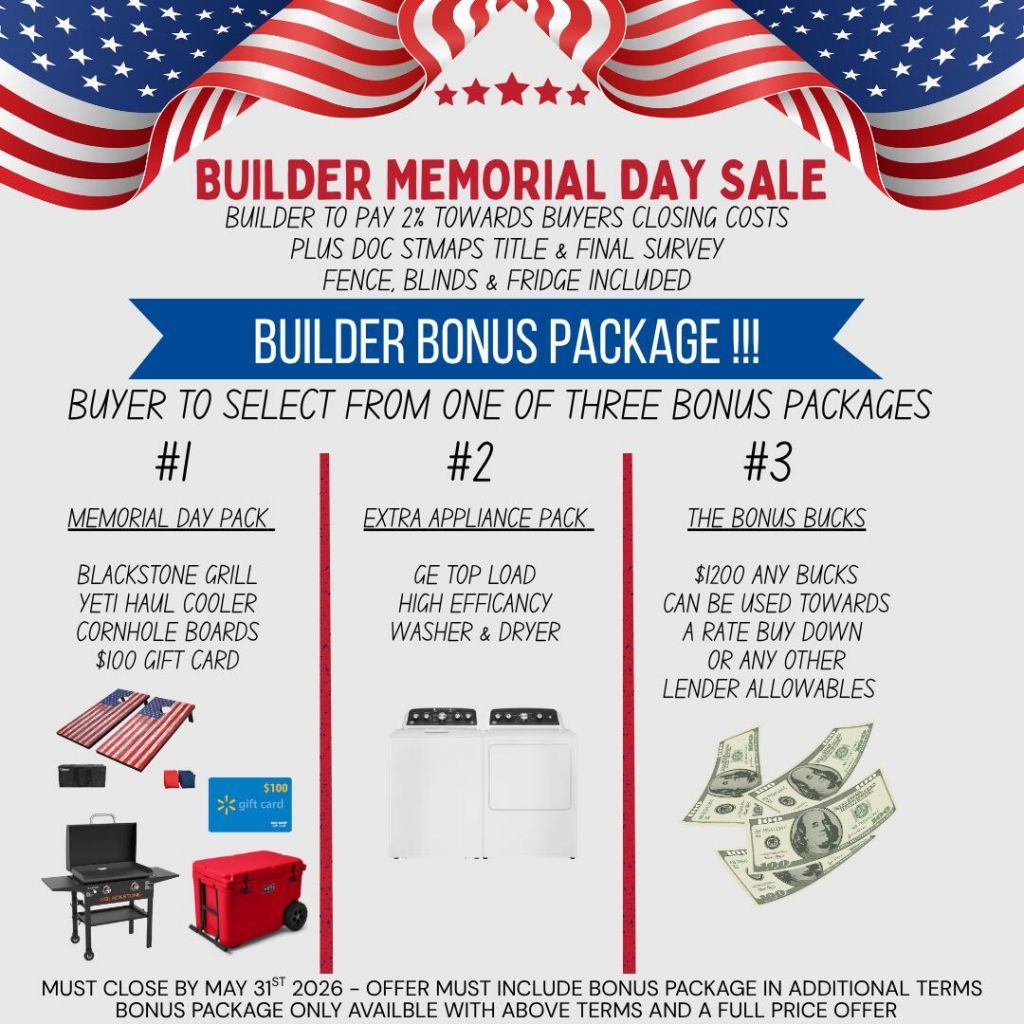 BUILDER MEMORIAL DAY SALE
BUILDER TO PAY 2% TOWARDS BUYERS CLOSING COSTS
PLUS DOC STMAPS TITLE & FINAL SURVEY
FENCE, BLINDS & FRIDGE INCLUDED

BUILDER BONUS PACKAGE !!!

BUYER TO SELECT FROM ONE OF THREE BONUS PACKAGES

#1

MEMORIAL DAY PACK

BLACKSTONE GRILL
YETI HAUL COOLER
CORNHOLE BOARDS
$100 GIFT CARD

$100
gift card

BLACKSTONE

#2

EXTRA APPLIANCE PACK

GE TOP LOAD
HIGH EFFICANCY
WASHER & DRYER

#3

THE BONUS BUCKS

$1200 ANY BUCKS
CAN BE USED TOWARDS
A RATE BUY DOWN
OR ANY OTHER
LENDER ALLOWABLES

MUST CLOSE BY MAY 31$^{ST}$ 2026 - OFFER MUST INCLUDE BONUS PACKAGE IN ADDITIONAL TERMS
BONUS PACKAGE ONLY AVAILBLE WITH ABOVE TERMS AND A FULL PRICE OFFER